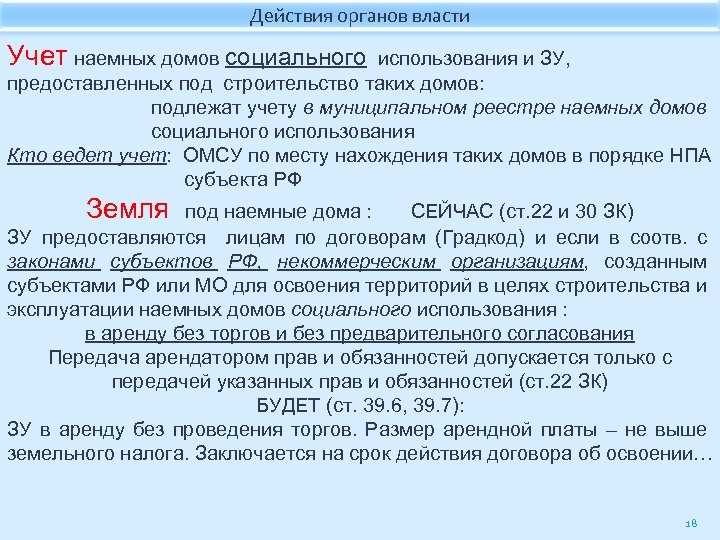 Действия органов власти

Учет наемных домов социального использования и ЗУ, предоставленных под строительство таких домов:

подлежат учету в муниципальном реестре наемных домов социального использования

Кто ведет учет: ОМСУ по месту нахождения таких домов в порядке НПА субъекта РФ

Земля под наемные дома : СЕЙЧАС (ст.22 и 30 ЗК)

ЗУ предоставляются лицам по договорам (Градкод) и если в соотв. с законами субъектов РФ, некоммерческим организациям, созданным субъектами РФ или МО для освоения территорий в целях строительства и эксплуатации наемных домов социального использования :

в аренду без торгов и без предварительного согласования

Передача арендатором прав и обязанностей допускается только с передачей указанных прав и обязанностей (ст.22 ЗК)

БУДЕТ (ст. 39.6, 39.7):

ЗУ в аренду без проведения торгов. Размер арендной платы – не выше земельного налога. Заключается на срок действия договора об освоении…

18